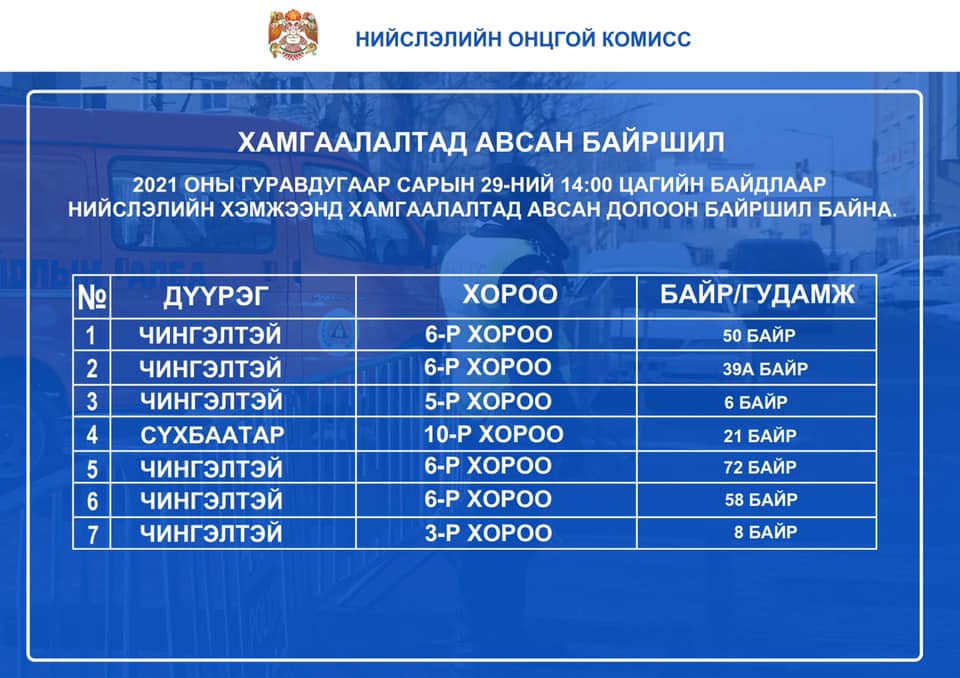 НИЙСЛЭЛИЙН ОНЦГОЙ КОМИСС

ХАМГААЛАЛТАД АВСАН БАЙРШИЛ

2021 ОНЫ ГУРАВДУГААР САРЫН 29-НИЙ 14:00 ЦАГИЙН БАЙДЛААР НИЙСЛЭЛИЙН ХЭМЖЭЭНД ХАМГААЛАЛТАД АВСАН ДОЛООН БАЙРШИЛ БАЙНА.

| № | ДҮҮРЭГ | ХОРОО | БАЙР/ГУДАМЖ |
|---|---|---|---|
| 1 | ЧИНГЭЛТЭЙ | 6-Р ХОРОО | 50 БАЙР |
| 2 | ЧИНГЭЛТЭЙ | 6-Р ХОРОО | 39А БАЙР |
| 3 | ЧИНГЭЛТЭЙ | 5-Р ХОРОО | 6 БАЙР |
| 4 | СҮХБААТАР | 10-Р ХОРОО | 21 БАЙР |
| 5 | ЧИНГЭЛТЭЙ | 6-Р ХОРОО | 72 БАЙР |
| 6 | ЧИНГЭЛТЭЙ | 6-Р ХОРОО | 58 БАЙР |
| 7 | ЧИНГЭЛТЭЙ | 3-Р ХОРОО | 8 БАЙР |